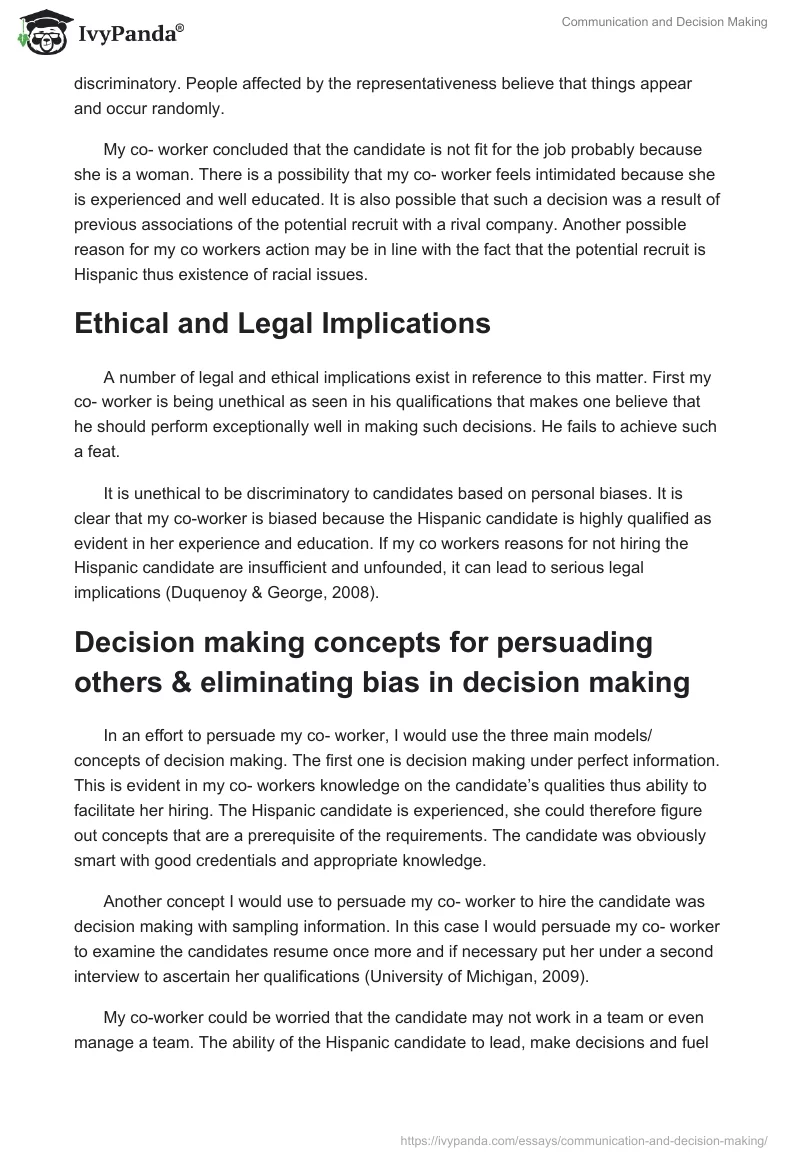 IvyPanda®

Communication and Decision Making

discriminatory. People affected by the representativeness believe that things appear and occur randomly.

My co- worker concluded that the candidate is not fit for the job probably because she is a woman. There is a possibility that my co- worker feels intimidated because she is experienced and well educated. It is also possible that such a decision was a result of previous associations of the potential recruit with a rival company. Another possible reason for my co workers action may be in line with the fact that the potential recruit is Hispanic thus existence of racial issues.

Ethical and Legal Implications

A number of legal and ethical implications exist in reference to this matter. First my co- worker is being unethical as seen in his qualifications that makes one believe that he should perform exceptionally well in making such decisions. He fails to achieve such a feat.

It is unethical to be discriminatory to candidates based on personal biases. It is clear that my co-worker is biased because the Hispanic candidate is highly qualified as evident in her experience and education. If my co workers reasons for not hiring the Hispanic candidate are insufficient and unfounded, it can lead to serious legal implications (Duquenoy & George, 2008).

Decision making concepts for persuading others & eliminating bias in decision making

In an effort to persuade my co- worker, I would use the three main models/ concepts of decision making. The first one is decision making under perfect information. This is evident in my co- workers knowledge on the candidate's qualities thus ability to facilitate her hiring. The Hispanic candidate is experienced, she could therefore figure out concepts that are a prerequisite of the requirements. The candidate was obviously smart with good credentials and appropriate knowledge.

Another concept I would use to persuade my co- worker to hire the candidate was decision making with sampling information. In this case I would persuade my co- worker to examine the candidates resume once more and if necessary put her under a second interview to ascertain her qualifications (University of Michigan, 2009).

My co-worker could be worried that the candidate may not work in a team or even manage a team. The ability of the Hispanic candidate to lead, make decisions and fuel

https://ivypanda.com/essays/communication-and-decision-making/